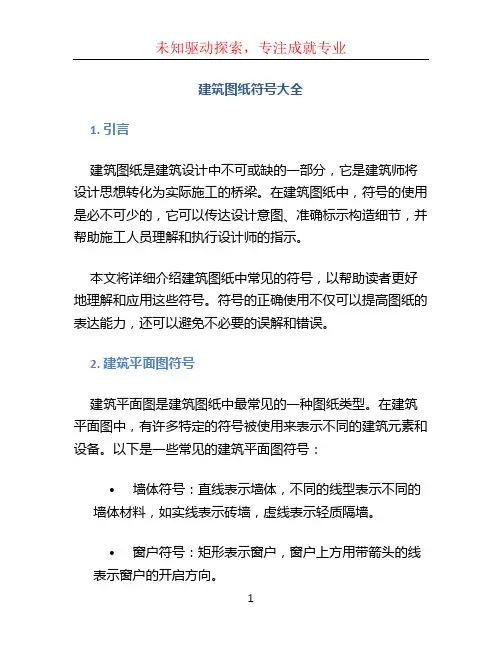 未知驱动探索，专注成就专业

建筑图纸符号大全

1. 引言

建筑图纸是建筑设计中不可或缺的一部分，它是建筑师将设计思想转化为实际施工的桥梁。在建筑图纸中，符号的使用是必不可少的，它可以传达设计意图、准确标示构造细节，并帮助施工人员理解和执行设计师的指示。

本文将详细介绍建筑图纸中常见的符号，以帮助读者更好地理解和应用这些符号。符号的正确使用不仅可以提高图纸的表达能力，还可以避免不必要的误解和错误。

2. 建筑平面图符号

建筑平面图是建筑图纸中最常见的一种图纸类型。在建筑平面图中，有许多特定的符号被使用来表示不同的建筑元素和设备。以下是一些常见的建筑平面图符号：

• 墙体符号：直线表示墙体，不同的线型表示不同的墙体材料，如实线表示砖墙，虚线表示轻质隔墙。

• 窗户符号：矩形表示窗户，窗户上方用带箭头的线表示窗户的开启方向。

1